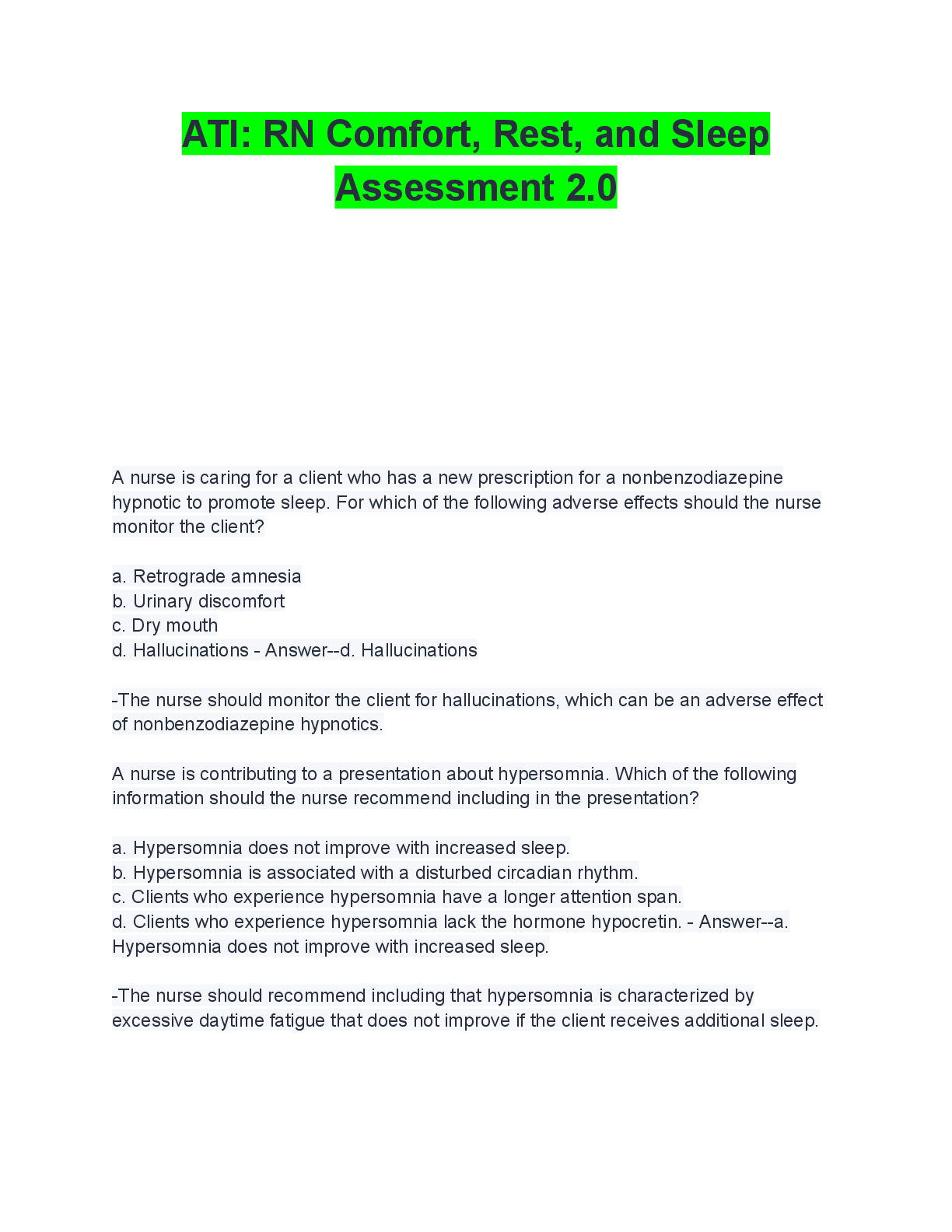 ATI: RN Comfort, Rest, and Sleep Assessment 2.0

A nurse is caring for a client who has a new prescription for a nonbenzodiazepine hypnotic to promote sleep. For which of the following adverse effects should the nurse monitor the client?

a. Retrograde amnesia
b. Urinary discomfort
c. Dry mouth
d. Hallucinations - Answer--d. Hallucinations

-The nurse should monitor the client for hallucinations, which can be an adverse effect of nonbenzodiazepine hypnotics.

A nurse is contributing to a presentation about hypersomnia. Which of the following information should the nurse recommend including in the presentation?

a. Hypersomnia does not improve with increased sleep.
b. Hypersomnia is associated with a disturbed circadian rhythm.
c. Clients who experience hypersomnia have a longer attention span.
d. Clients who experience hypersomnia lack the hormone hypocretin. - Answer--a. Hypersomnia does not improve with increased sleep.

-The nurse should recommend including that hypersomnia is characterized by excessive daytime fatigue that does not improve if the client receives additional sleep.